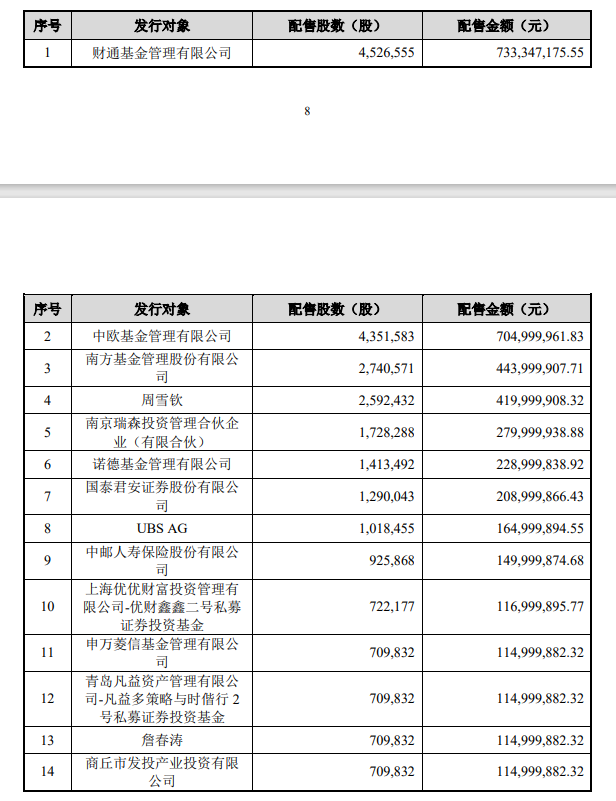 | 序号 | 发行对象 | 配售股数（股） | 配售金额（元） |
|---|---|---|---|
| 1 | 财通基金管理有限公司 | 4,526,555 | 733,347,175.55 |

8

| 序号 | 发行对象 | 配售股数（股） | 配售金额（元） |
|---|---|---|---|
| 2 | 中欧基金管理有限公司 | 4,351,583 | 704,999,961.83 |
| 3 | 南方基金管理股份有限公司 | 2,740,571 | 443,999,907.71 |
| 4 | 周雪钦 | 2,592,432 | 419,999,908.32 |
| 5 | 南京瑞森投资管理合伙企业（有限合伙） | 1,728,288 | 279,999,938.88 |
| 6 | 诺德基金管理有限公司 | 1,413,492 | 228,999,838.92 |
| 7 | 国泰君安证券股份有限公司 | 1,290,043 | 208,999,866.43 |
| 8 | UBS AG | 1,018,455 | 164,999,894.55 |
| 9 | 中邮人寿保险股份有限公司 | 925,868 | 149,999,874.68 |
| 10 | 上海优优财富投资管理有限公司-优财鑫鑫二号私募证券投资基金 | 722,177 | 116,999,895.77 |
| 11 | 申万菱信基金管理有限公司 | 709,832 | 114,999,882.32 |
| 12 | 青岛凡益资产管理有限公司-凡益多策略与时偕行 2 号私募证券投资基金 | 709,832 | 114,999,882.32 |
| 13 | 詹春涛 | 709,832 | 114,999,882.32 |
| 14 | 商丘市发投产业投资有限公司 | 709,832 | 114,999,882.32 |